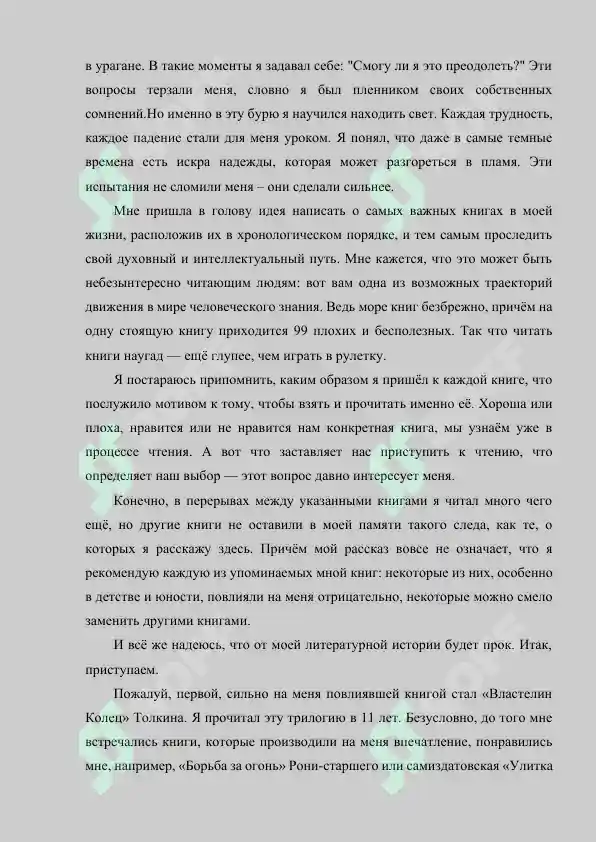 в урагане. В такие моменты я задавал себе: "Смогу ли я это преодолеть?" Эти вопросы терзали меня, словно я был пленником своих собственных сомнений.Но именно в эту бурю я научился находить свет. Каждая трудность, каждое падение стали для меня уроком. Я понял, что даже в самые темные времена есть искра надежды, которая может разгореться в пламя. Эти испытания не сломили меня – они сделали сильнее.

Мне пришла в голову идея написать о самых важных книгах в моей жизни, расположив их в хронологическом порядке, и тем самым проследить свой духовный и интеллектуальный путь. Мне кажется, что это может быть небезынтересно читающим людям: вот вам одна из возможных траекторий движения в мире человеческого знания. Ведь море книг безбрежно, причём на одну стоящую книгу приходится 99 плохих и бесполезных. Так что читать книги наугад — ещё глупее, чем играть в рулетку.

Я постараюсь припомнить, каким образом я пришёл к каждой книге, что послужило мотивом к тому, чтобы взять и прочитать именно её. Хороша или плоха, нравится или не нравится нам конкретная книга, мы узнаём уже в процессе чтения. А вот что заставляет нас приступить к чтению, что определяет наш выбор — этот вопрос давно интересует меня.

Конечно, в перерывах между указанными книгами я читал много чего ещё, но другие книги не оставили в моей памяти такого следа, как те, о которых я расскажу здесь. Причём мой рассказ вовсе не означает, что я рекомендую каждую из упоминаемых мной книг: некоторые из них, особенно в детстве и юности, повлияли на меня отрицательно, некоторые можно смело заменить другими книгами.

И всё же надеюсь, что от моей литературной истории будет прок. Итак, приступаем.

Пожалуй, первой, сильно на меня повлиявшей книгой стал «Властелин Колец» Толкина. Я прочитал эту трилогию в 11 лет. Безусловно, до того мне встречались книги, которые производили на меня впечатление, понравились мне, например, «Борьба за огонь» Рони-старшего или самиздатовская «Улитка